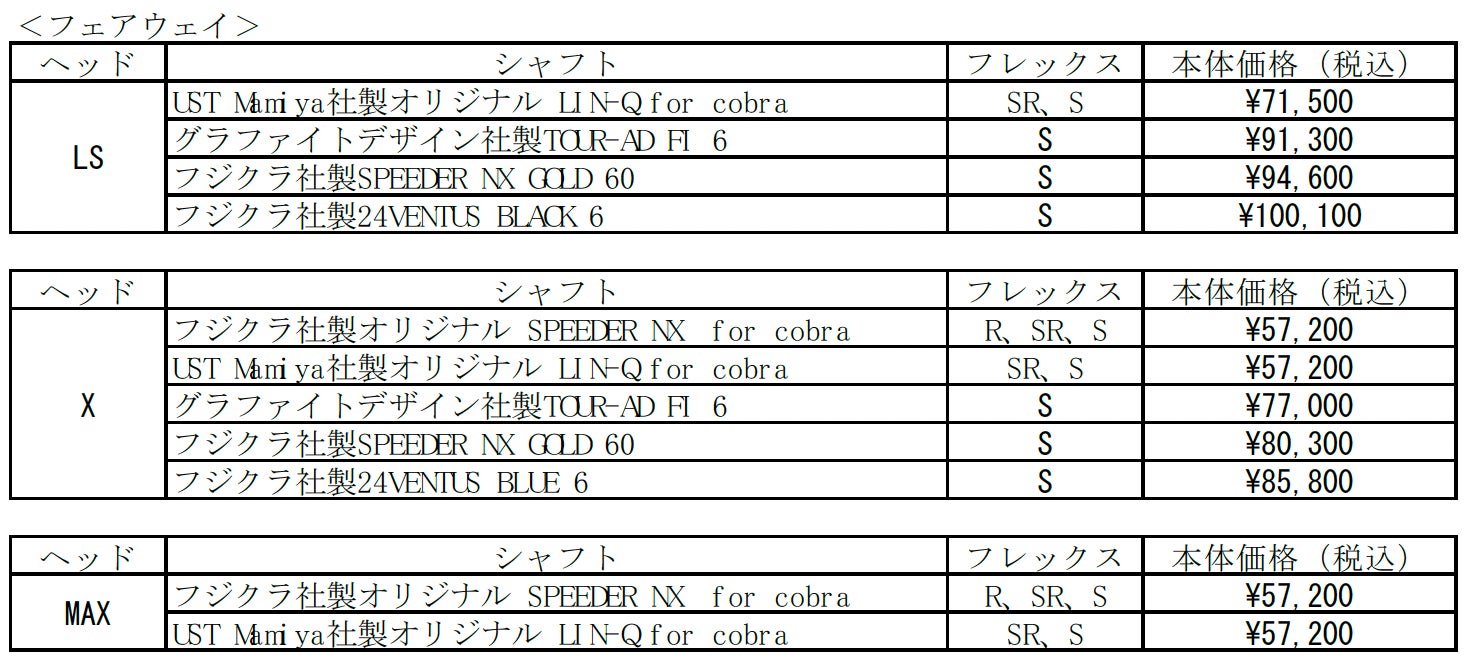 <フェアウェイ>

| ヘッド | シャフト | フレックス | 本体価格（税込） |
|---|---|---|---|
| LS | UST Mamiya社製オリジナル LIN-Q for cobra | SR、S | ¥71,500 |
|  | グラファイトデザイン社製TOUR-AD FI 6 | S | ¥91,300 |
|  | フジクラ社製SPEEDER NX GOLD 60 | S | ¥94,600 |
|  | フジクラ社製24VENTUS BLACK 6 | S | ¥100,100 |

| ヘッド | シャフト | フレックス | 本体価格（税込） |
|---|---|---|---|
| X | フジクラ社製オリジナル SPEEDER NX for cobra | R、SR、S | ¥57,200 |
|  | UST Mamiya社製オリジナル LIN-Q for cobra | SR、S | ¥57,200 |
|  | グラファイトデザイン社製TOUR-AD FI 6 | S | ¥77,000 |
|  | フジクラ社製SPEEDER NX GOLD 60 | S | ¥80,300 |
|  | フジクラ社製24VENTUS BLUE 6 | S | ¥85,800 |

| ヘッド | シャフト | フレックス | 本体価格（税込） |
|---|---|---|---|
| MAX | フジクラ社製オリジナル SPEEDER NX for cobra | R、SR、S | ¥57,200 |
|  | UST Mamiya社製オリジナル LIN-Q for cobra | SR、S | ¥57,200 |